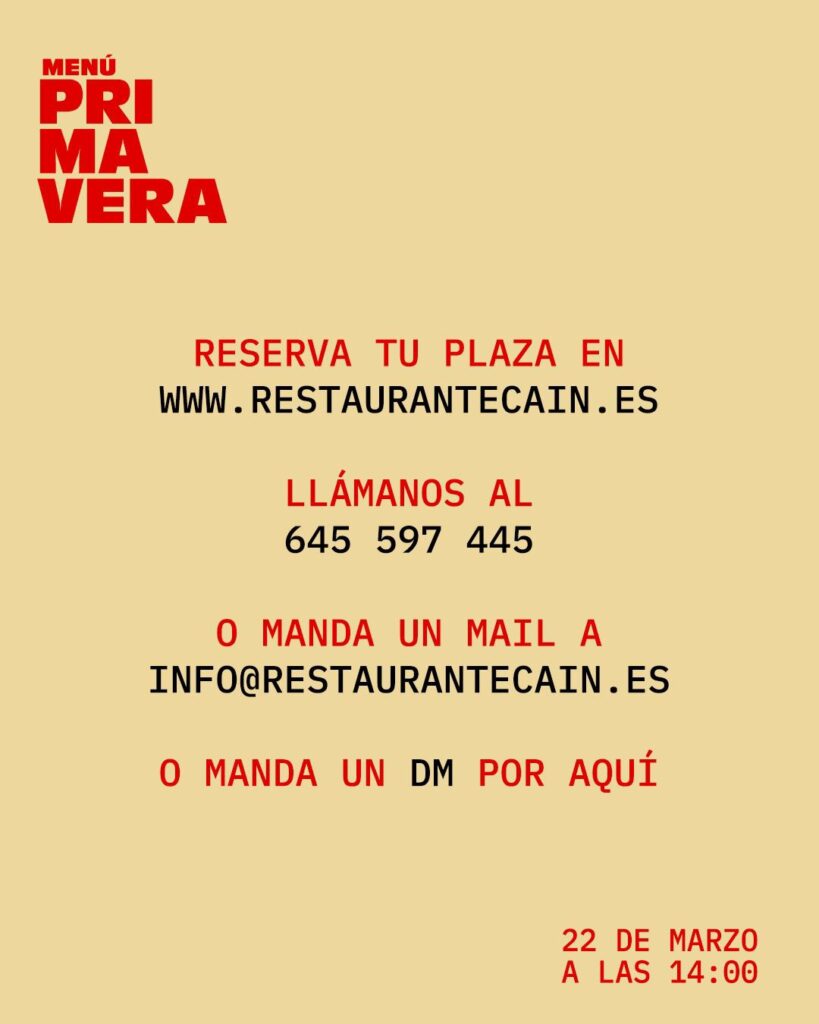 MENÚ
PRI
MA
VERA

RESERVA TU PLAZA EN
WWW.RESTAURANTECAIN.ES

LLÁMANOS AL
645 597 445

O MANDA UN MAIL A
INFO@RESTAURANTECAIN.ES

O MANDA UN DM POR AQUÍ

22 DE MARZO
A LAS 14:00